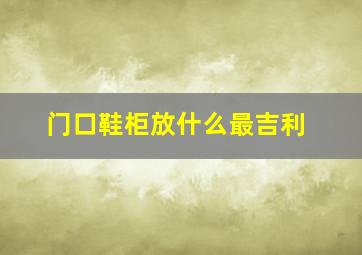 门口鞋柜放什么最吉利